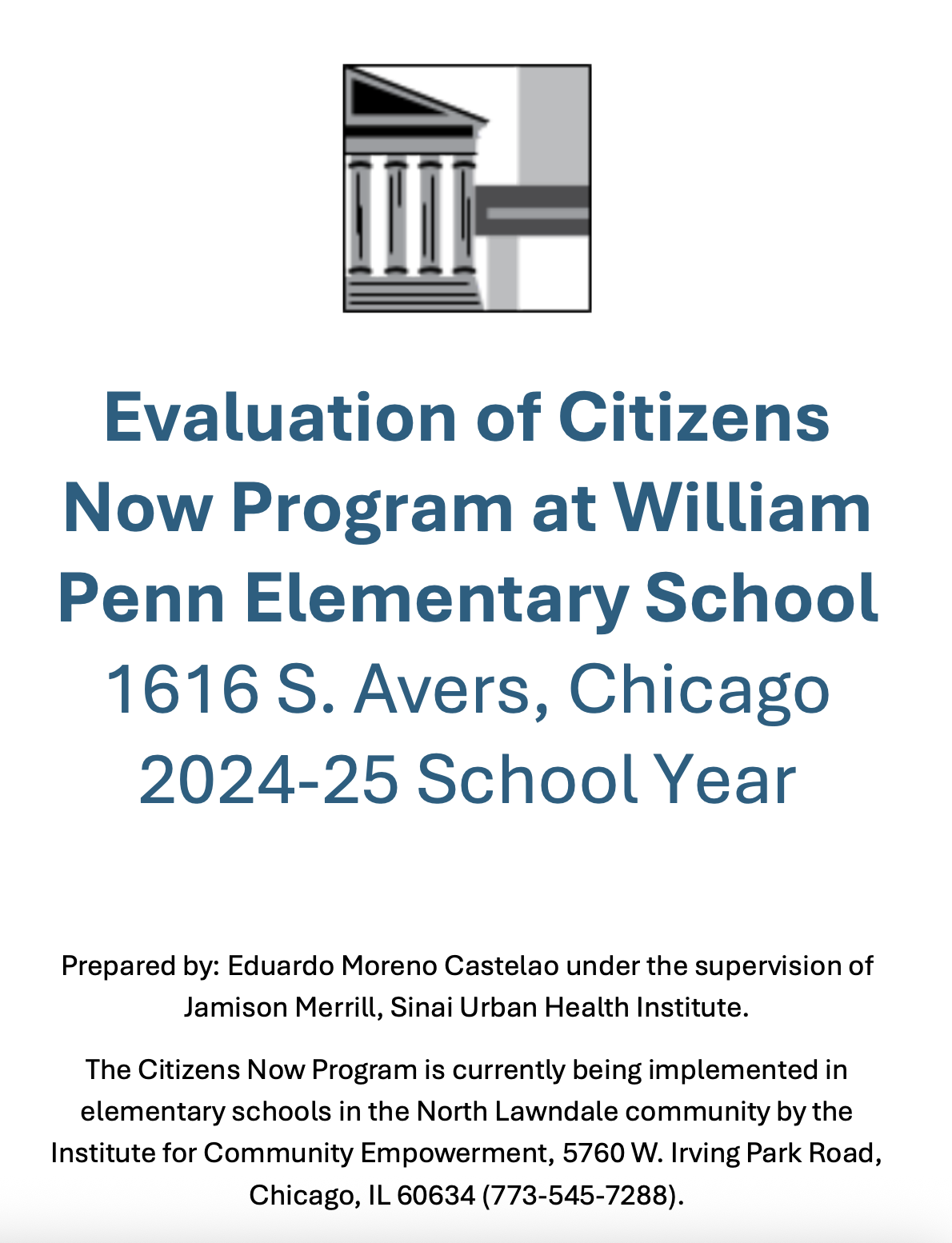 Evaluation of Citizens Now Program at William Penn Elementary School
1616 S. Avers, Chicago
2024-25 School Year

Prepared by: Eduardo Moreno Castelao under the supervision of Jamison Merrill, Sinai Urban Health Institute.

The Citizens Now Program is currently being implemented in elementary schools in the North Lawndale community by the Institute for Community Empowerment, 5760 W. Irving Park Road, Chicago, IL 60634 (773-545-7288).